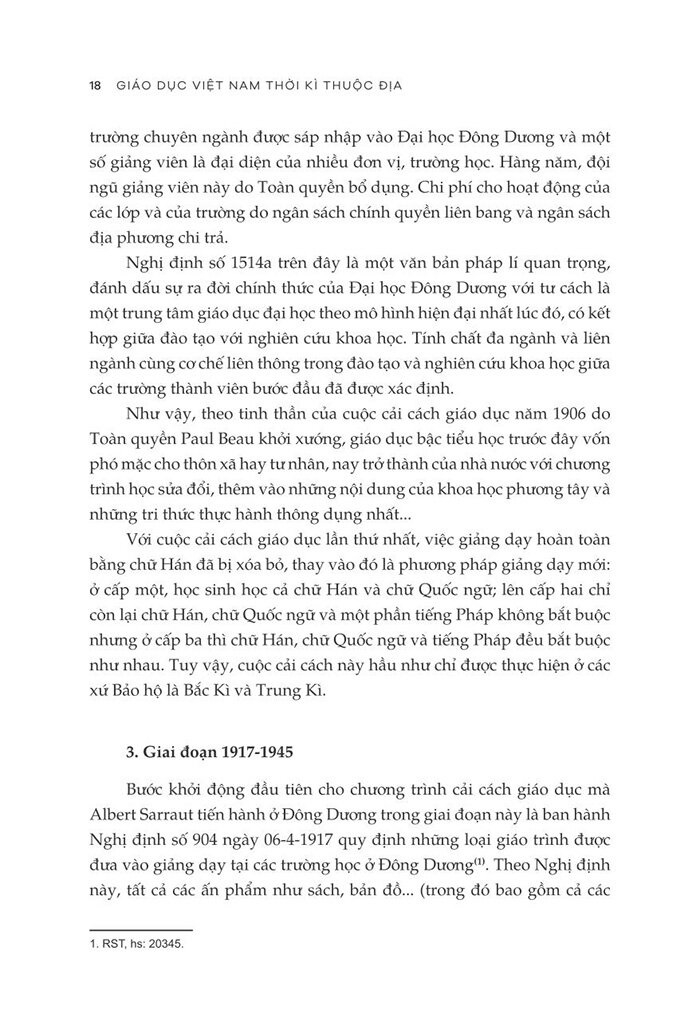 18 GIÁO DỤC VIỆT NAM THỜI KÌ THUỘC ĐỊA

trường chuyên ngành được sáp nhập vào Đại học Đông Dương và một số giảng viên là đại diện của nhiều đơn vị, trường học. Hàng năm, đội ngũ giảng viên này do Toàn quyền bổ dụng. Chi phí cho hoạt động của các lớp và của trường do ngân sách chính quyền liên bang và ngân sách địa phương chi trả.

Nghị định số 1514a trên đây là một văn bản pháp lí quan trọng, đánh dấu sự ra đời chính thức của Đại học Đông Dương với tư cách là một trung tâm giáo dục đại học theo mô hình hiện đại nhất lúc đó, có kết hợp giữa đào tạo với nghiên cứu khoa học. Tính chất đa ngành và liên ngành cùng cơ chế liên thông trong đào tạo và nghiên cứu khoa học giữa các trường thành viên bước đầu đã được xác định.

Như vậy, theo tinh thần của cuộc cải cách giáo dục năm 1906 do Toàn quyền Paul Beau khởi xướng, giáo dục bậc tiểu học trước đây vốn phó mặc cho thôn xã hay tư nhân, nay trở thành của nhà nước với chương trình học sửa đổi, thêm vào những nội dung của khoa học phương tây và những tri thức thực hành thông dụng nhất...

Với cuộc cải cách giáo dục lần thứ nhất, việc giảng dạy hoàn toàn bằng chữ Hán đã bị xóa bỏ, thay vào đó là phương pháp giảng dạy mới: ở cấp một, học sinh học cả chữ Hán và chữ Quốc ngữ; lên cấp hai chỉ còn lại chữ Hán, chữ Quốc ngữ và một phần tiếng Pháp không bắt buộc nhưng ở cấp ba thì chữ Hán, chữ Quốc ngữ và tiếng Pháp đều bắt buộc như nhau. Tuy vậy, cuộc cải cách này hầu như chỉ được thực hiện ở các xứ Bảo hộ là Bắc Kì và Trung Kì.

3. Giai đoạn 1917-1945

Bước khởi động đầu tiên cho chương trình cải cách giáo dục mà Albert Sarraut tiến hành ở Đông Dương trong giai đoạn này là ban hành Nghị định số 904 ngày 06-4-1917 quy định những loại giáo trình được đưa vào giảng dạy tại các trường học ở Đông Dương$^{(1)}$. Theo Nghị định này, tất cả các ấn phẩm như sách, bản đồ... (trong đó bao gồm cả các

1. RST, hs: 20345.